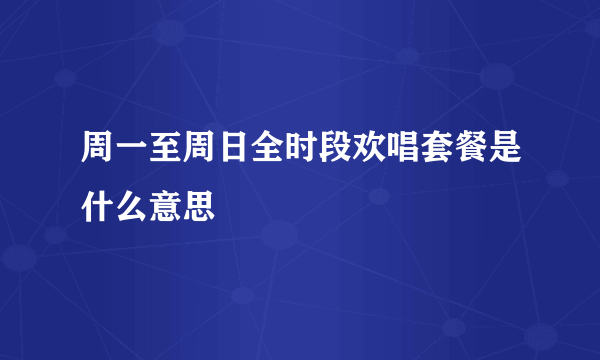 周一至周日全时段欢唱套餐是什么意思